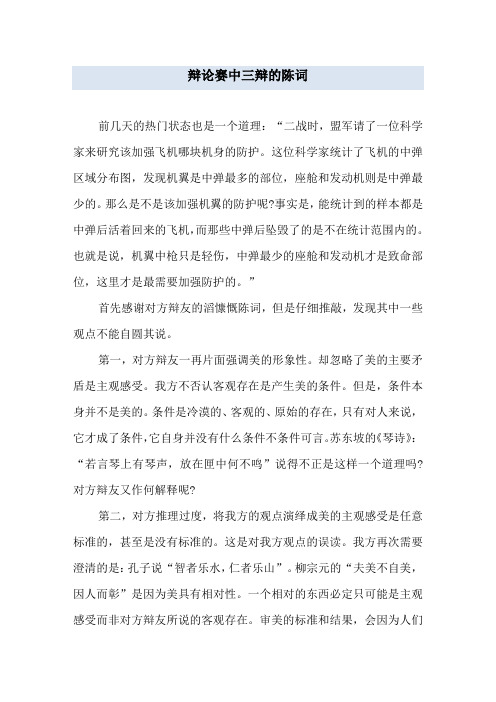 辩论赛中三辩的陈词

前几天的热门状态也是一个道理：“二战时，盟军请了一位科学家来研究该加强飞机哪块机身的防护。这位科学家统计了飞机的中弹区域分布图，发现机翼是中弹最多的部位，座舱和发动机则是中弹最少的。那么是不是该加强机翼的防护呢?事实是，能统计到的样本都是中弹后活着回来的飞机，而那些中弹后坠毁了的是不在统计范围内的。也就是说，机翼中枪只是轻伤，中弹最少的座舱和发动机才是致命部位，这里才是最需要加强防护的。”

首先感谢对方辩友的滔慷慨陈词，但是仔细推敲，发现其中一些观点不能自圆其说。

第一，对方辩友一再片面强调美的形象性。却忽略了美的主要矛盾是主观感受。我方不否认客观存在是产生美的条件。但是，条件本身并不是美的。条件是冷漠的、客观的、原始的存在，只有对人来说，它才成了条件，它自身并没有什么条件不条件可言。苏东坡的《琴诗》：“若言琴上有琴声，放在匣中何不鸣”说得不正是这样一个道理吗?对方辩友又作何解释呢?

第二，对方推理过度，将我方的观点演绎成美的主观感受是任意标准的，甚至是没有标准的。这是对我方观点的误读。我方再次需要澄清的是：孔子说“智者乐水，仁者乐山”。柳宗元的“夫美不自美，因人而彰”是因为美具有相对性。一个相对的东西必定只可能是主观感受而非对方辩友所说的客观存在。审美的标准和结果，会因为人们